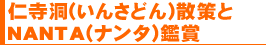 仁寺洞(いんさどん)散策と
NANTA(ナンタ)鑑賞